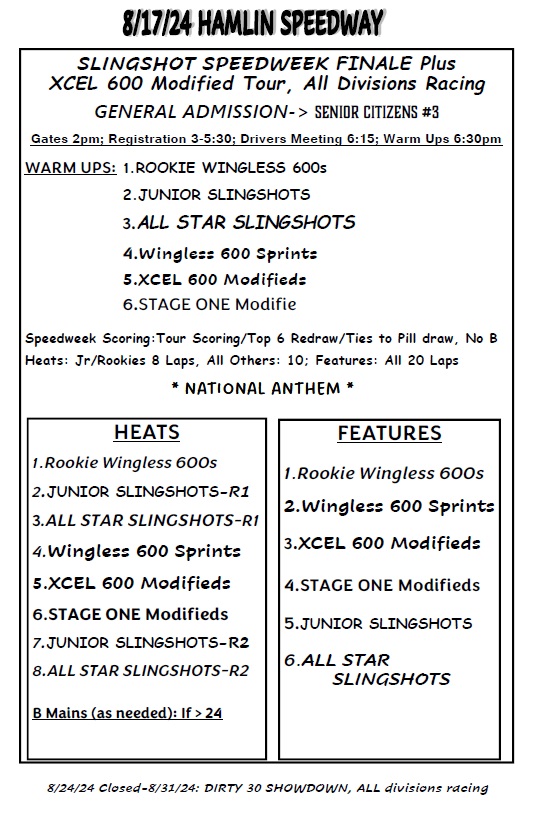 8/17/24 HAMLIN SPEEDWAY

SLINGSHOT SPEEDWEEK FINALE Plus XCEL 600 Modified Tour, All Divisions Racing

GENERAL ADMISSION-> SENIOR CITIZENS #3

Gates 2pm; Registration 3-5:30; Drivers Meeting 6:15; Warm Ups 6:30pm

WARM UPS: 1.ROOKIE WINGLESS 600s
2.JUNIOR SLINGSHOTS
3.ALL STAR SLINGSHOTS
4.Wingless 600 Sprints
5.XCEL 600 Modifieds
6.STAGE ONE Modifie

Speedweek Scoring:Tour Scoring/Top 6 Redraw/Ties to Pill draw, No B
Heats: Jr/Rookies 8 Laps, All Others: 10; Features: All 20 Laps

* NATIONAL ANTHEM *

HEATS
1.Rookie Wingless 600s
2.JUNIOR SLINGSHOTS-R1
3.ALL STAR SLINGSHOTS-R1
4.Wingless 600 Sprints
5.XCEL 600 Modifieds
6.STAGE ONE Modifieds
7.JUNIOR SLINGSHOTS-R2
8.ALL STAR SLINGSHOTS-R2

B Mains (as needed): If > 24

FEATURES
1.Rookie Wingless 600s
2.Wingless 600 Sprints
3.XCEL 600 Modifieds
4.STAGE ONE Modifieds
5.JUNIOR SLINGSHOTS
6.ALL STAR SLINGSHOTS

8/24/24 Closed-8/31/24: DIRTY 30 SHOWDOWN, ALL divisions racing